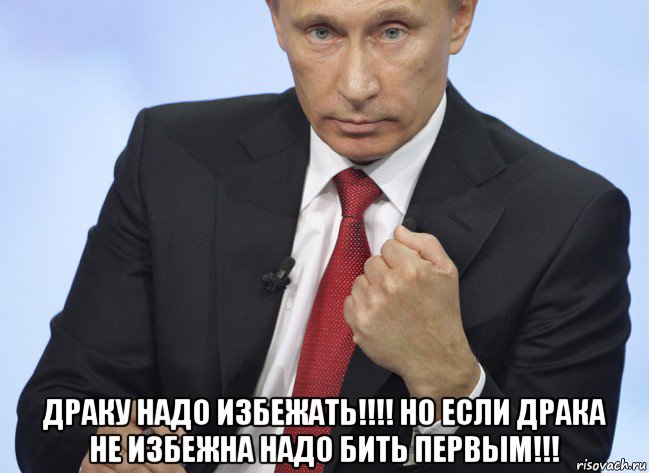 ДРАКУ НАДО ИЗБЕЖАТЬ!!!! НО ЕСЛИ ДРАКА НЕ ИЗБЕЖНА НАДО БИТЬ ПЕРВЫМ!!!

risovach.ru